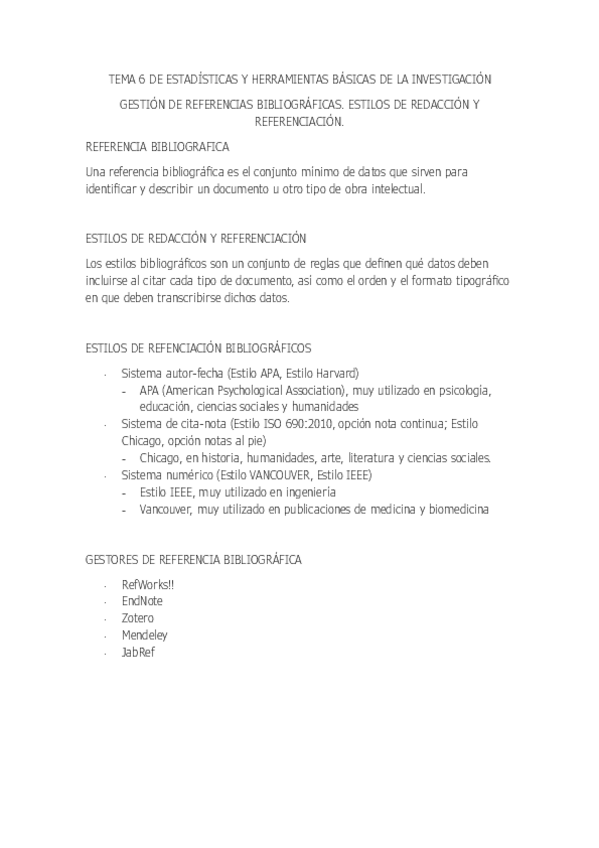 TEMA 6 DE ESTADÍSTICAS Y HERRAMIENTAS BÁSICAS DE LA INVESTIGACIÓN

GESTIÓN DE REFERENCIAS BIBLIOGRÁFICAS. ESTILOS DE REDACCIÓN Y REFERENCIACIÓN.

REFERENCIA BIBLIOGRAFICA

Una referencia bibliográfica es el conjunto mínimo de datos que sirven para identificar y describir un documento u otro tipo de obra intelectual.

ESTILOS DE REDACCIÓN Y REFERENCIACIÓN

Los estilos bibliográficos son un conjunto de reglas que definen qué datos deben incluirse al citar cada tipo de documento, así como el orden y el formato tipográfico en que deben transcribirse dichos datos.

ESTILOS DE REFENCIACIÓN BIBLIOGRÁFICOS

- Sistema autor-fecha (Estilo APA, Estilo Harvard)
  - APA (American Psychological Association), muy utilizado en psicología, educación, ciencias sociales y humanidades
- Sistema de cita-nota (Estilo ISO 690:2010, opción nota continua; Estilo Chicago, opción notas al pie)
  - Chicago, en historia, humanidades, arte, literatura y ciencias sociales.
- Sistema numérico (Estilo VANCOUVER, Estilo IEEE)
  - Estilo IEEE, muy utilizado en ingeniería
  - Vancouver, muy utilizado en publicaciones de medicina y biomedicina

GESTORES DE REFERENCIA BIBLIOGRÁFICA

- RefWorks!!
- EndNote
- Zotero
- Mendeley
- JabRef